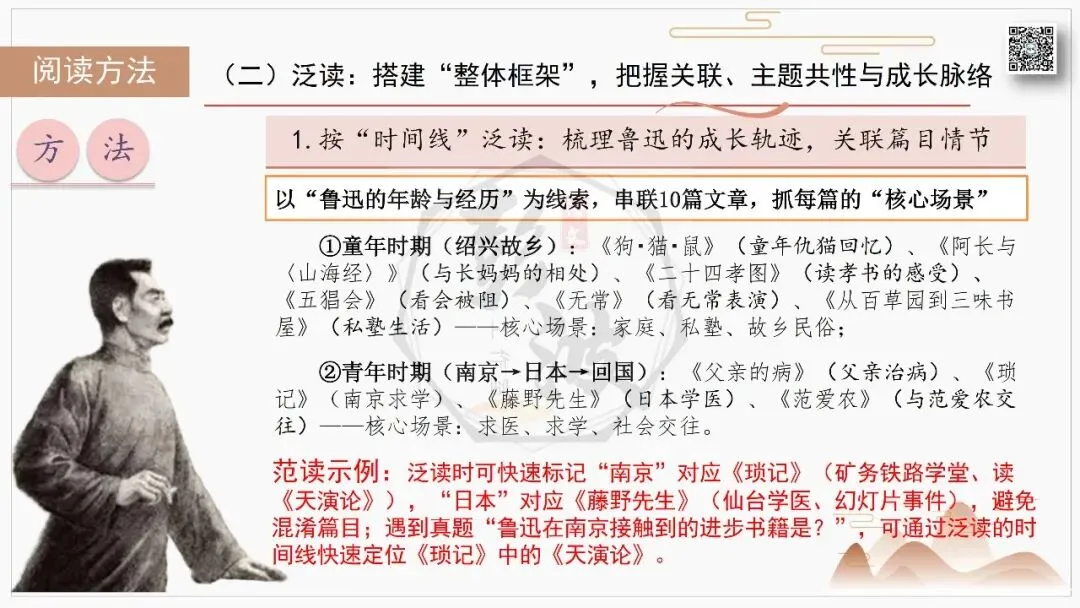 阅读方法

（二）泛读：搭建“整体框架”，把握关联、主题共性与成长脉络

方

法

1.按“时间线”泛读：梳理鲁迅的成长轨迹，关联篇目情节

以“鲁迅的年龄与经历”为线索，串联10篇文章，抓每篇的“核心场景”

①童年时期（绍兴故乡）：《狗·猫·鼠》（童年仇猫回忆）、《阿长与〈山海经〉》（与长妈妈的相处）、《二十四孝图》（读孝书的感受）、《五猖会》（看会被阻）、《无常》（看无常表演）、《从百草园到三味书屋》（私塾生活）——核心场景：家庭、私塾、故乡民俗；

②青年时期（南京→日本→回国）：《父亲的病》（父亲治病）、《琐记》（南京求学）、《藤野先生》（日本学医）、《范爱农》（与范爱农交往）——核心场景：求医、求学、社会交往。

范读示例：泛读时可快速标记“南京”对应《琐记》（矿务铁路学堂、读《天演论》），“日本”对应《藤野先生》（仙台学医、幻灯片事件），避免混淆篇目；遇到真题“鲁迅在南京接触到的进步书籍是？”，可通过泛读的时间线快速定位《琐记》中的《天演论》。